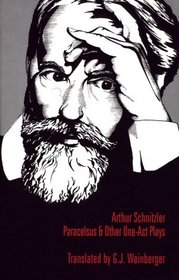 Arthur Schnitzler
Paracelsus & Other One-Act Plays

Translated by G.J. Weinberger